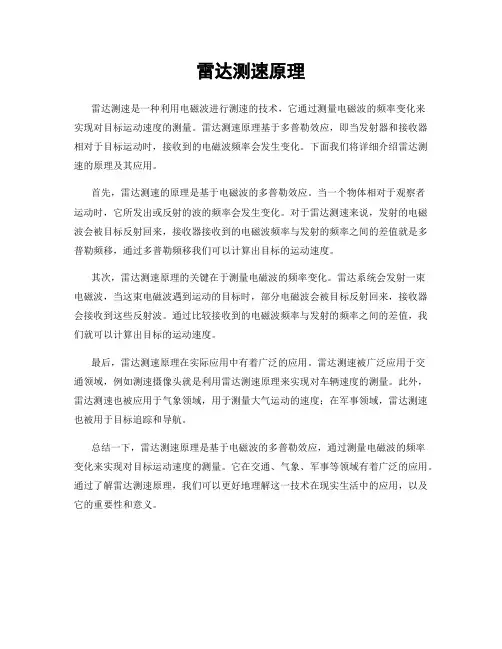 雷达测速原理

雷达测速是一种利用电磁波进行测速的技术，它通过测量电磁波的频率变化来实现对目标运动速度的测量。雷达测速原理基于多普勒效应，即当发射器和接收器相对于目标运动时，接收到的电磁波频率会发生变化。下面我们将详细介绍雷达测速的原理及其应用。

首先，雷达测速的原理是基于电磁波的多普勒效应。当一个物体相对于观察者运动时，它所发出或反射的波的频率会发生变化。对于雷达测速来说，发射的电磁波会被目标反射回来，接收器接收到的电磁波频率与发射的频率之间的差值就是多普勒频移，通过多普勒频移我们可以计算出目标的运动速度。

其次，雷达测速原理的关键在于测量电磁波的频率变化。雷达系统会发射一束电磁波，当这束电磁波遇到运动的目标时，部分电磁波会被目标反射回来，接收器会接收到这些反射波。通过比较接收到的电磁波频率与发射的频率之间的差值，我们就可以计算出目标的运动速度。

最后，雷达测速原理在实际应用中有着广泛的应用。雷达测速被广泛应用于交通领域，例如测速摄像头就是利用雷达测速原理来实现对车辆速度的测量。此外，雷达测速也被应用于气象领域，用于测量大气运动的速度；在军事领域，雷达测速也被用于目标追踪和导航。

总结一下，雷达测速原理是基于电磁波的多普勒效应，通过测量电磁波的频率变化来实现对目标运动速度的测量。它在交通、气象、军事等领域有着广泛的应用。通过了解雷达测速原理，我们可以更好地理解这一技术在现实生活中的应用，以及它的重要性和意义。